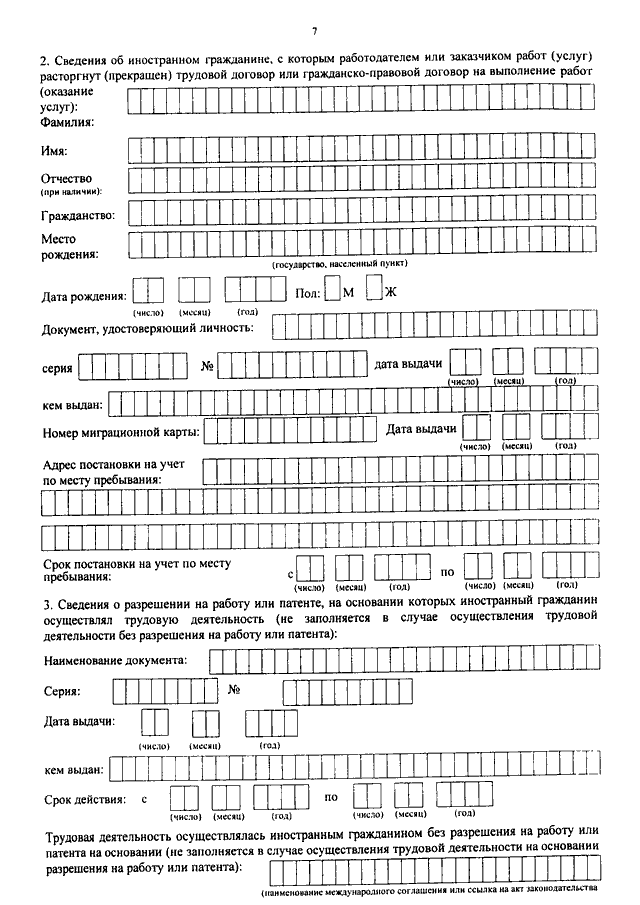 7

2. Сведения об иностранном гражданине, с которым работодателем или заказчиком работ (услуг) расторгнут (прекращен) трудовой договор или гражданско-правовой договор на выполнение работ (оказание услуг):

Фамилия:

Имя:

Отчество
(при наличии):

Гражданство:

Место рождения:
(государство, населенный пункт)

Дата рождения:
(число) (месяц) (год)
Пол: М Ж

Документ, удостоверяющий личность:

серия № дата выдачи
(число) (месяц) (год)

кем выдан:

Номер миграционной карты: Дата выдачи
(число) (месяц) (год)

Адрес постановки на учет по месту пребывания:

Срок постановки на учет по месту пребывания: с
(число) (месяц) (год)
по
(число) (месяц) (год)

3. Сведения о разрешении на работу или патенте, на основании которых иностранный гражданин осуществлял трудовую деятельность (не заполняется в случае осуществления трудовой деятельности без разрешения на работу или патента):

Наименование документа:

Серия: №

Дата выдачи:
(число) (месяц) (год)

кем выдан:

Срок действия: с
(число) (месяц) (год)
по
(число) (месяц) (год)

Трудовая деятельность осуществлялась иностранным гражданином без разрешения на работу или патента на основании (не заполняется в случае осуществления трудовой деятельности на основании разрешения на работу или патента):
(наименование международного соглашения или ссылка на акт законодательства